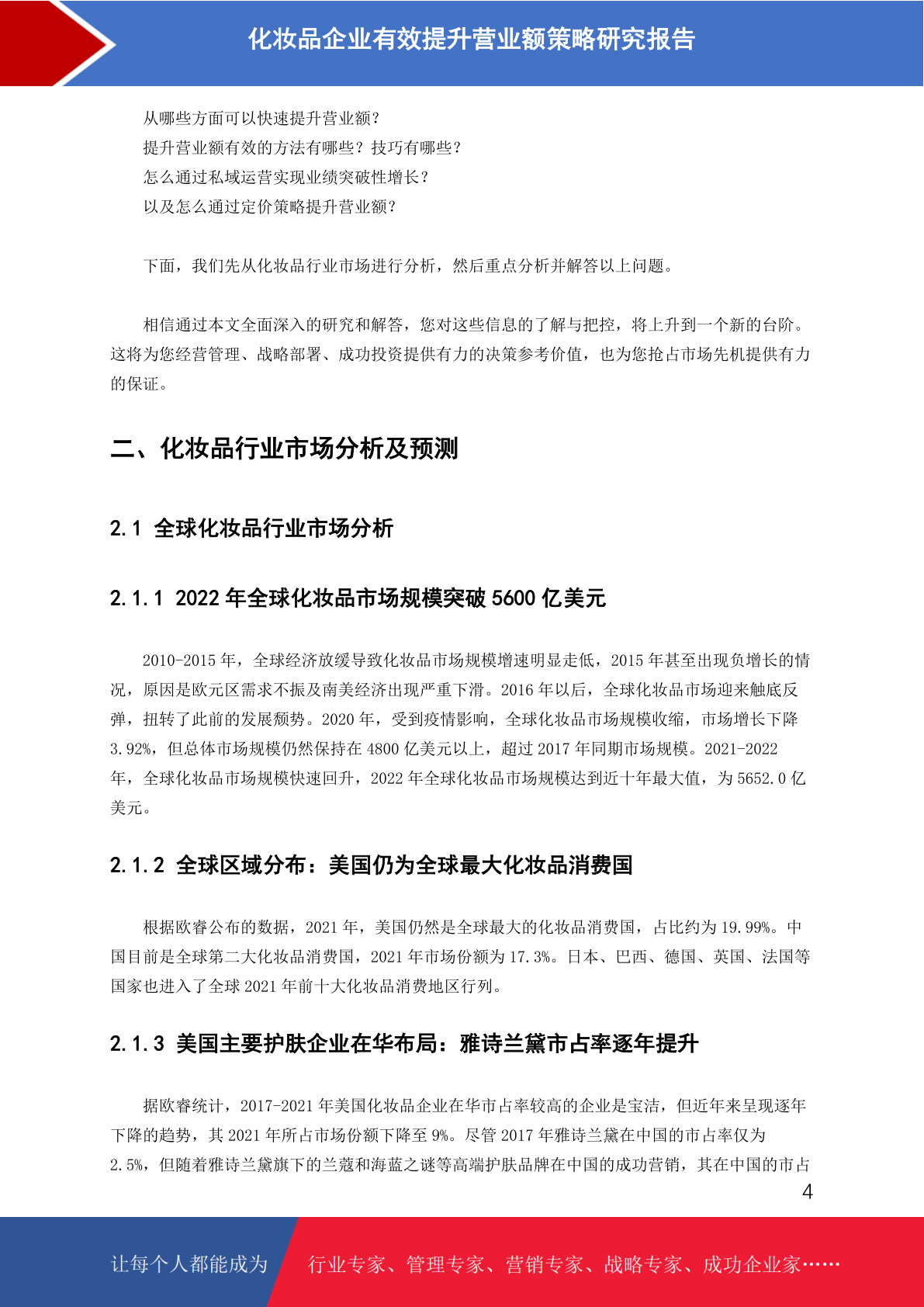 化妆品企业有效提升营业额策略研究报告

从哪些方面可以快速提升营业额？
提升营业额有效的方法有哪些？技巧有哪些？
怎么通过私域运营实现业绩突破性增长？
以及怎么通过定价策略提升营业额？

下面，我们先从化妆品行业市场进行分析，然后重点分析并解答以上问题。

相信通过本文全面深入的研究和解答，您对这些信息的了解与把控，将上升到一个新的台阶。这将为您经营管理、战略部署、成功投资提供有力的决策参考价值，也为您抢占市场先机提供有力的保证。

二、化妆品行业市场分析及预测

2.1 全球化妆品行业市场分析

2.1.1 2022 年全球化妆品市场规模突破 5600 亿美元

2010-2015 年，全球经济放缓导致化妆品市场规模增速明显走低，2015 年甚至出现负增长的情况，原因是欧元区需求不振及南美经济出现严重下滑。2016 年以后，全球化妆品市场迎来触底反弹，扭转了此前的发展颓势。2020 年，受到疫情影响，全球化妆品市场规模收缩，市场增长下降 3.92%，但总体市场规模仍然保持在 4800 亿美元以上，超过 2017 年同期市场规模。2021-2022 年，全球化妆品市场规模快速回升，2022 年全球化妆品市场规模达到近十年最大值，为 5652.0 亿美元。

2.1.2 全球区域分布：美国仍为全球最大化妆品消费国

根据欧睿公布的数据，2021 年，美国仍然是全球最大的化妆品消费国，占比约为 19.99%。中国目前是全球第二大化妆品消费国，2021 年市场份额为 17.3%。日本、巴西、德国、英国、法国等国家也进入了全球 2021 年前十大化妆品消费地区行列。

2.1.3 美国主要护肤企业在华布局：雅诗兰黛市占率逐年提升

据欧睿统计，2017-2021 年美国化妆品企业在华市占率较高的企业是宝洁，但近年来呈现逐年下降的趋势，其 2021 年所占市场份额下降至 9%。尽管 2017 年雅诗兰黛在中国的市占率仅为 2.5%，但随着雅诗兰黛旗下的兰蔻和海蓝之谜等高端护肤品牌在中国的成功营销，其在中国的市占

4

让每个人都能成为 行业专家、管理专家、营销专家、战略专家、成功企业家……